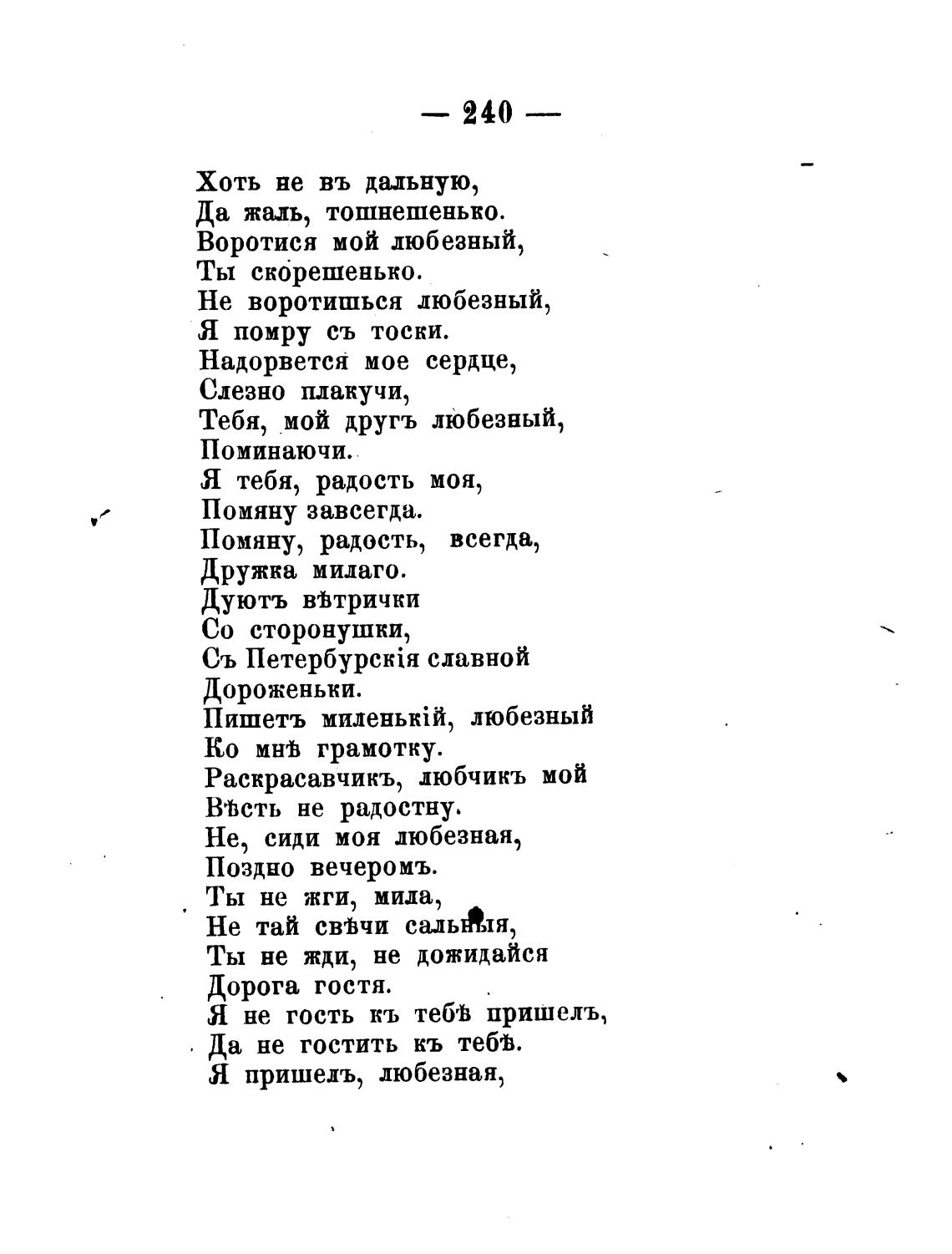 — 240 —

Хоть не въ дальную,
Да жаль, тошнешенько.
Воротися мой любезный,
Ты скорешенько.
Не воротишься любезный,
Я помру съ тоски.
Надорвется мое сердце,
Слезно плакучи,
Тебя, мой другъ любезный,
Поминаючи.
Я тебя, радость моя,
Помяну завсегда.
Помяну, радость, всегда,
Дружка милаго.
Дуютъ вѣтрички
Со сторонушки,
Съ Петербурскія славной
Дороженьки.
Пишетъ миленькій, любезный
Ко мнѣ грамотку.
Раскрасавчикъ, любчикъ мой
Вѣсть не радостну.
Не, сиди моя любезная,
Поздно вечеромъ.
Ты не жги, мила,
Не тай свѣчи сальныя,
Ты не жди, не дожидайся
Дорога гостя.
Я не гость къ тебѣ пришелъ,
Да не гостить къ тебѣ.
Я пришелъ, любезная,